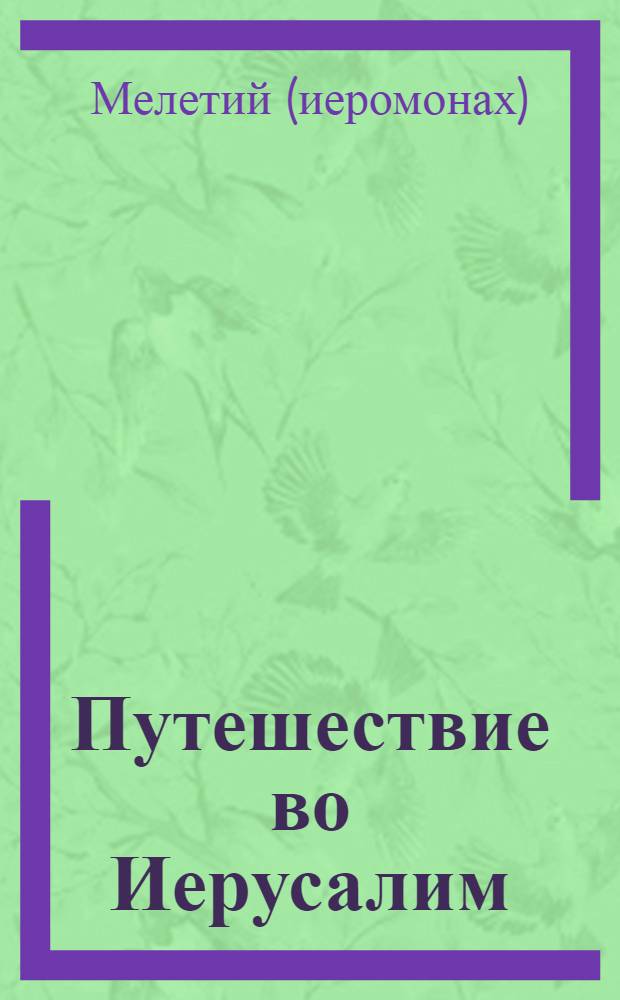 Мелетий (иеромонах)

Путешествие во Иерусалим